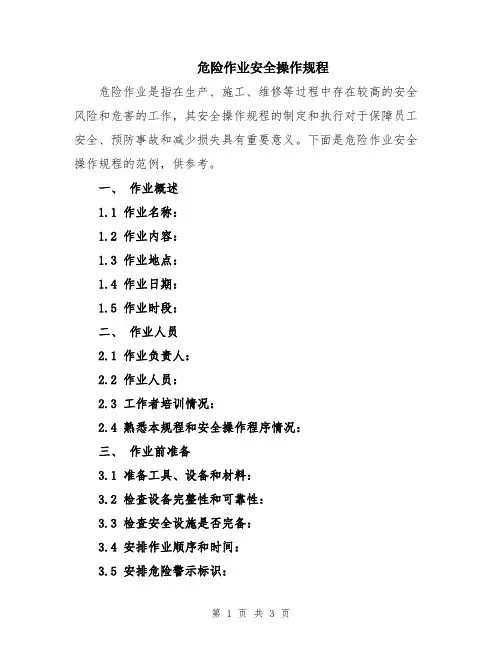 危险作业安全操作规程

危险作业是指在生产、施工、维修等过程中存在较高的安全风险和危害的工作，其安全操作规程的制定和执行对于保障员工安全、预防事故和减少损失具有重要意义。下面是危险作业安全操作规程的范例，供参考。

一、 作业概述

1.1 作业名称：

1.2 作业内容：

1.3 作业地点：

1.4 作业日期：

1.5 作业时段：

二、 作业人员

2.1 作业负责人：

2.2 作业人员：

2.3 工作者培训情况：

2.4 熟悉本规程和安全操作程序情况：

三、 作业前准备

3.1 准备工具、设备和材料：

3.2 检查设备完整性和可靠性：

3.3 检查安全设施是否完备：

3.4 安排作业顺序和时间：

3.5 安排危险警示标识：

第 1 页 共 3 页